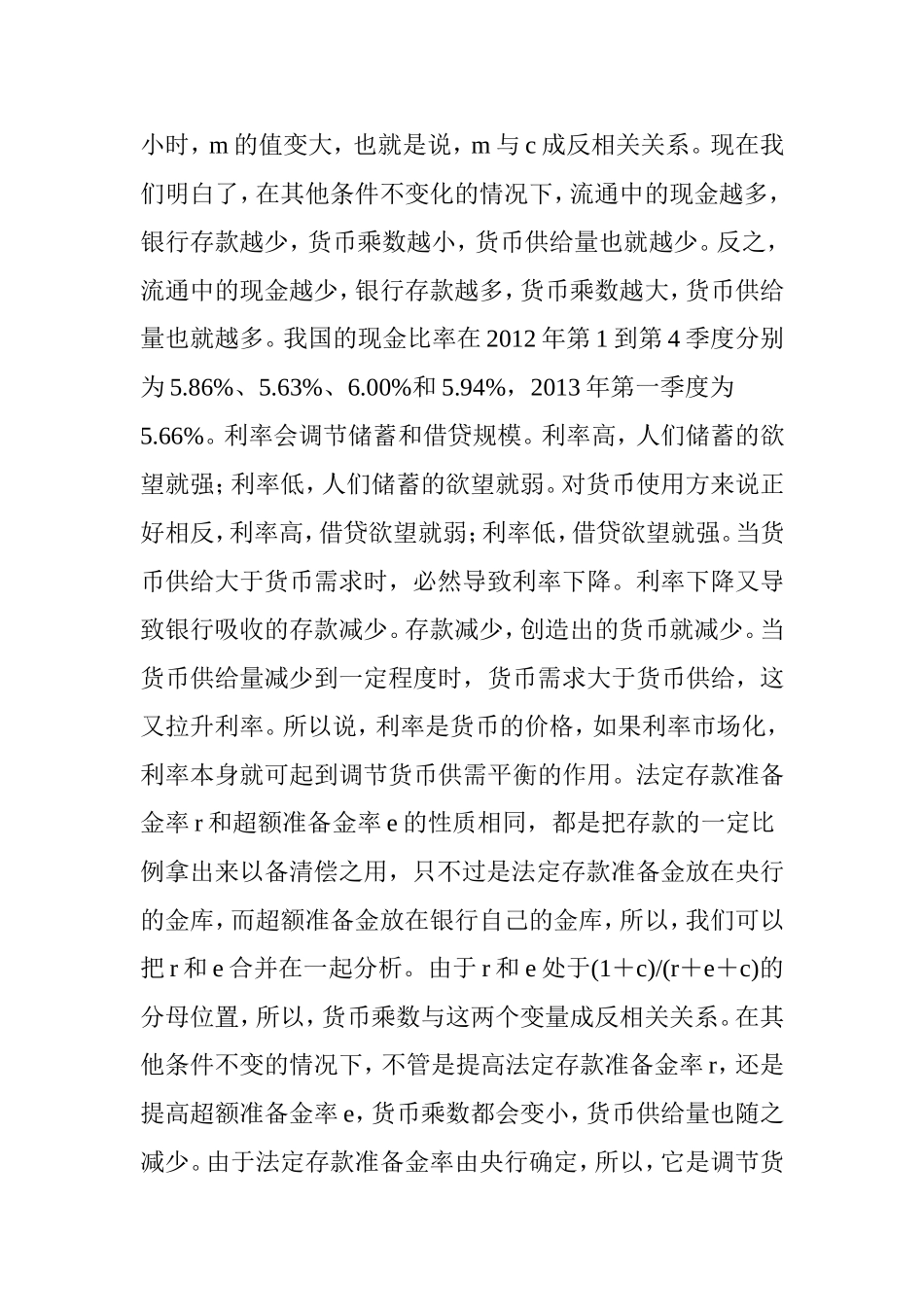 小时，m 的值变大，也就是说，m 与 c 成反相关关系。现在我们明白了，在其他条件不变化的情况下，流通中的现金越多，银行存款越少，货币乘数越小，货币供给量也就越少。反之，流通中的现金越少，银行存款越多，货币乘数越大，货币供给量也就越多。我国的现金比率在 2012 年第 1 到第 4 季度分别为 5.86%、5.63%、6.00%和 5.94%，2013 年第一季度为 5.66%。利率会调节储蓄和借贷规模。利率高，人们储蓄的欲望就强；利率低，人们储蓄的欲望就弱。对货币使用方来说正好相反，利率高，借贷欲望就弱；利率低，借贷欲望就强。当货币供给大于货币需求时，必然导致利率下降。利率下降又导致银行吸收的存款减少。存款减少，创造出的货币就减少。当货币供给量减少到一定程度时，货币需求大于货币供给，这又拉升利率。所以说，利率是货币的价格，如果利率市场化，利率本身就可起到调节货币供需平衡的作用。法定存款准备金率 r 和超额准备金率 e 的性质相同，都是把存款的一定比例拿出来以备清偿之用，只不过是法定存款准备金放在央行的金库，而超额准备金放在银行自己的金库，所以，我们可以把 r 和 e 合并在一起分析。由于 r 和 e 处于(1＋c)/(r＋e＋c)的分母位置，所以，货币乘数与这两个变量成反相关关系。在其他条件不变的情况下，不管是提高法定存款准备金率 r，还是提高超额准备金率 e，货币乘数都会变小，货币供给量也随之减少。由于法定存款准备金率由央行确定，所以，它是调节货